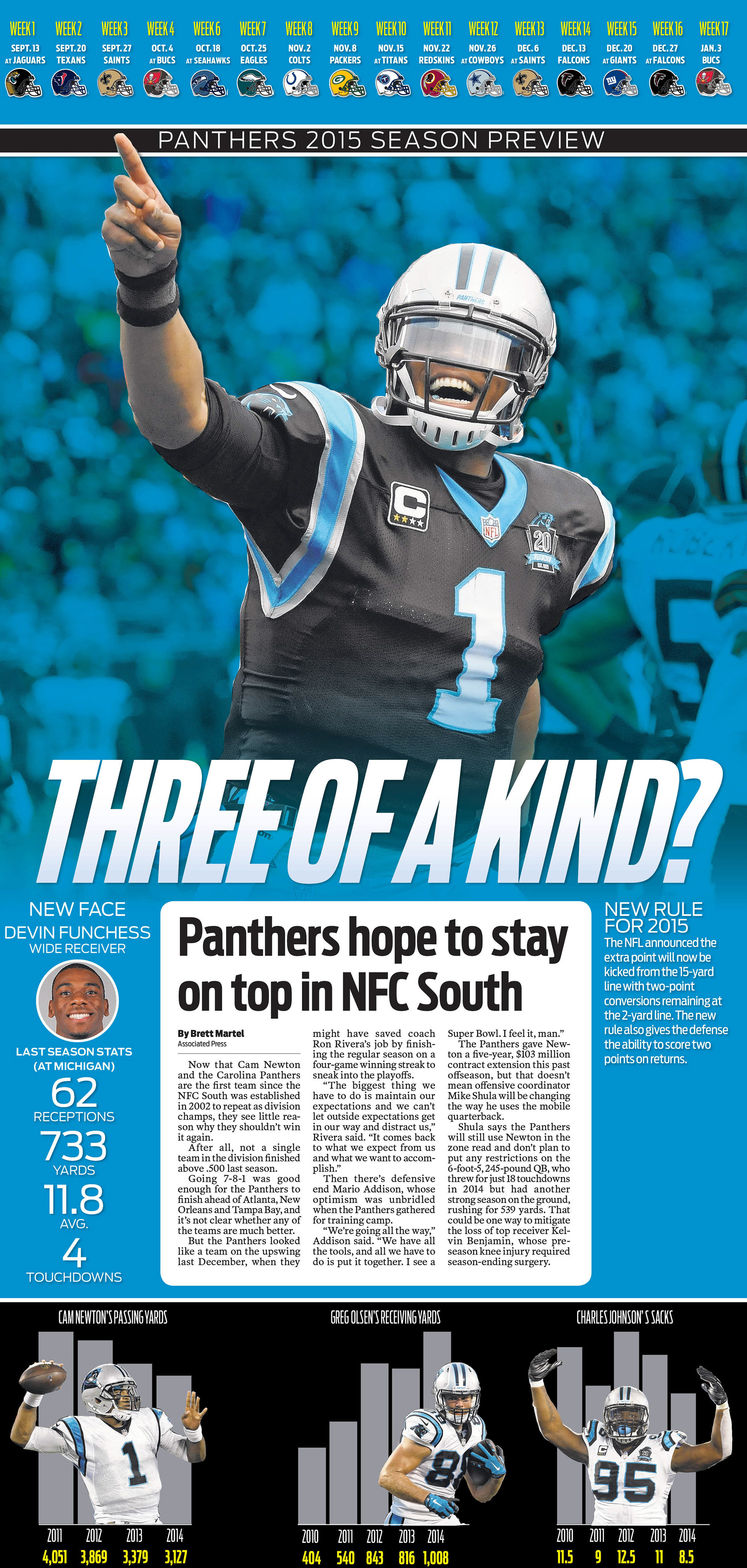 WEEK 1
SEPT. 13
AT JAGUARS

WEEK 2
SEPT. 20
TEXANS

WEEK 3
SEPT. 27
SAINTS

WEEK 4
OCT. 4
AT BUCS

WEEK 6
OCT. 18
AT SEAHAWKS

WEEK 7
OCT. 25
EAGLES

WEEK 8
NOV. 2
COLTS

WEEK 9
NOV. 8
PACKERS

WEEK 10
NOV. 15
AT TITANS

WEEK 11
NOV. 22
REDSKINS

WEEK 12
NOV. 26
AT COWBOYS

WEEK 13
DEC. 6
AT SAINTS

WEEK 14
DEC. 13
FALCONS

WEEK 15
DEC. 20
AT GIANTS

WEEK 16
DEC. 27
AT FALCONS

WEEK 17
JAN. 3
BUCS

PANTHERS 2015 SEASON PREVIEW

THREE OF A KIND?

NEW FACE
DEVIN FUNCHESS
WIDE RECEIVER

LAST SEASON STATS
(AT MICHIGAN)
62
RECEPTIONS
733
YARDS
11.8
AVG.
4
TOUCHDOWNS

Panthers hope to stay on top in NFC South

By Brett Martel
Associated Press

Now that Cam Newton and the Carolina Panthers are the first team since the NFC South was established in 2002 to repeat as division champs, they see little reason why they shouldn't win it again.

After all, not a single team in the division finished above .500 last season.

Going 7-8-1 was good enough for the Panthers to finish ahead of Atlanta, New Orleans and Tampa Bay, and it's not clear whether any of the teams are much better.

But the Panthers looked like a team on the upswing last December, when they might have saved coach Ron Rivera's job by finishing the regular season on a four-game winning streak to sneak into the playoffs.

"The biggest thing we have to do is maintain our expectations and we can't let outside expectations get in our way and distract us," Rivera said. "It comes back to what we expect from us and what we want to accomplish."

Then there's defensive end Mario Addison, whose optimism was unbridled when the Panthers gathered for training camp.

"We're going all the way," Addison said. "We have all the tools, and all we have to do is put it together. I see a Super Bowl. I feel it, man."

The Panthers gave Newton a five-year, $103 million contract extension this past offseason, but that doesn't mean offensive coordinator Mike Shula will be changing the way he uses the mobile quarterback.

Shula says the Panthers will still use Newton in the zone read and don't plan to put any restrictions on the 6-foot-5, 245-pound QB, who threw for just 18 touchdowns in 2014 but had another strong season on the ground, rushing for 539 yards. That could be one way to mitigate the loss of top receiver Kelvin Benjamin, whose preseason knee injury required season-ending surgery.

NEW RULE FOR 2015
The NFL announced the extra point will now be kicked from the 15-yard line with two-point conversions remaining at the 2-yard line. The new rule also gives the defense the ability to score two points on returns.

CAM NEWTON'S PASSING YARDS
2011 2012 2013 2014
4,051 3,869 3,379 3,127

GREG OLSEN'S RECEIVING YARDS
2010 2011 2012 2013 2014
404 540 843 816 1,008

CHARLES JOHNSON'S SACKS
2010 2011 2012 2013 2014
11.5 9 12.5 11 8.5